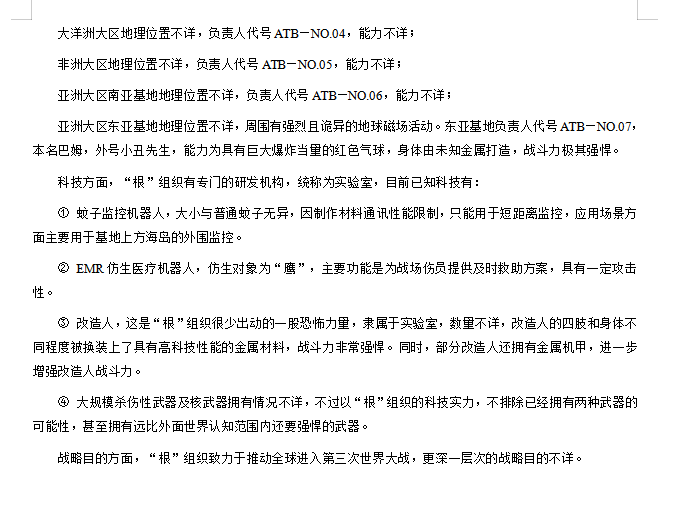 大洋洲大区地理位置不详，负责人代号 ATB－NO.04，能力不详；

非洲大区地理位置不详，负责人代号 ATB－NO.05，能力不详；

亚洲大区南亚基地地理位置不详，负责人代号 ATB－NO.06，能力不详；

亚洲大区东亚基地地理位置不详，周围有强烈且诡异的地球磁场活动。东亚基地负责人代号 ATB－NO.07，本名巴姆，外号小丑先生，能力为具有巨大爆炸当量的红色气球，身体由未知金属打造，战斗力极其强悍。

科技方面，“根”组织有专门的研发机构，统称为实验室，目前已知科技有：

① 蚊子监控机器人，大小与普通蚊子无异，因制作材料通讯性能限制，只能用于短距离监控，应用场景方面主要用于基地上方海岛的外围监控。

② EMR 仿生医疗机器人，仿生对象为“鹰”，主要功能是为战场伤员提供及时救助方案，具有一定攻击性。

③ 改造人，这是“根”组织很少出动的一股恐怖力量，隶属于实验室，数量不详，改造人的四肢和身体不同程度被换装上了具有高科技性能的金属材料，战斗力非常强悍。同时，部分改造人还拥有金属机甲，进一步增强改造人战斗力。

④ 大规模杀伤性武器及核武器拥有情况不详，不过以“根”组织的科技实力，不排除已经拥有两种武器的可能性，甚至拥有远比外面世界认知范围内还要强悍的武器。

战略目的方面，“根”组织致力于推动全球进入第三次世界大战，更深一层次的战略目的不详。